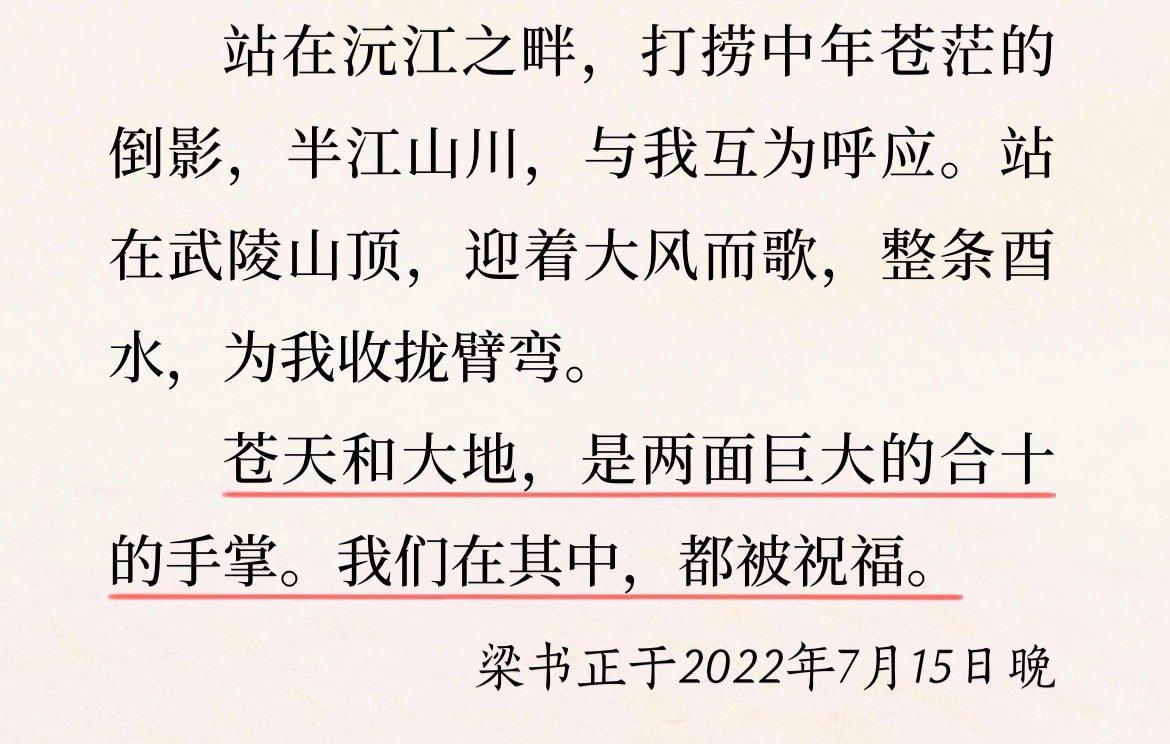 站在沅江之畔，打捞中年苍茫的倒影，半江山川，与我互为呼应。站在武陵山顶，迎着大风而歌，整条酉水，为我收拢臂弯。

苍天和大地，是两面巨大的合十的手掌。我们在其中，都被祝福。

梁书正于2022年7月15日晚